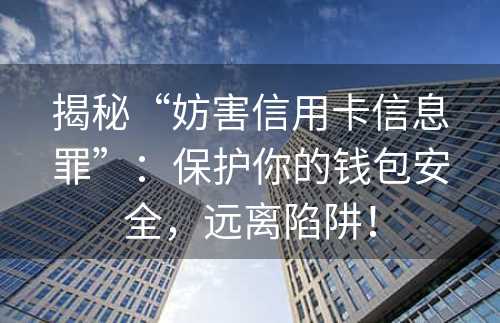 揭秘“妨害信用卡信息罪”：保护你的钱包安全，远离陷阱！